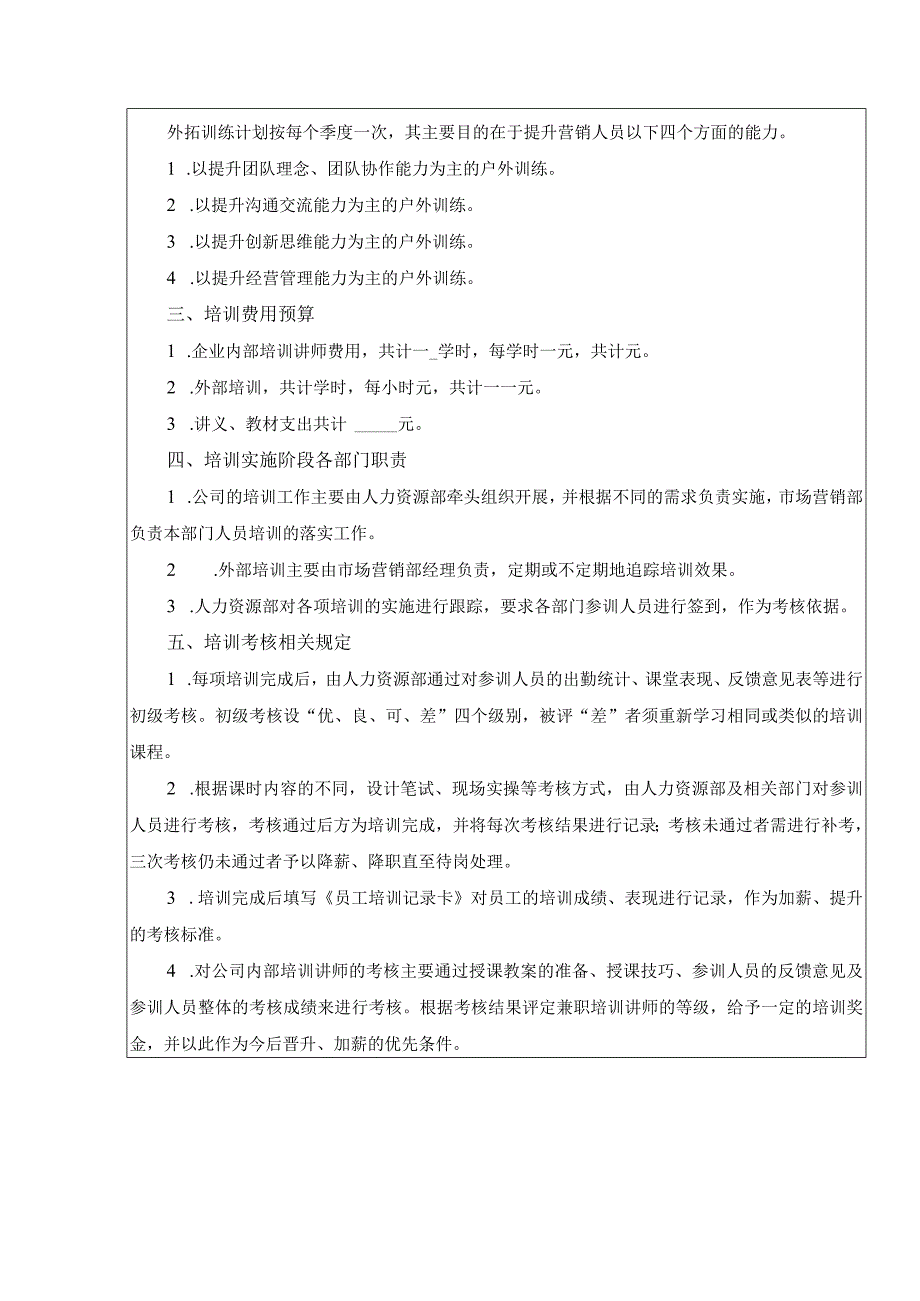 外拓训练计划按每个季度一次，其主要目的在于提升营销人员以下四个方面的能力。

1 .以提升团队理念、团队协作能力为主的户外训练。

2 .以提升沟通交流能力为主的户外训练。

3 .以提升创新思维能力为主的户外训练。

4 .以提升经营管理能力为主的户外训练。

三、培训费用预算

1 .企业内部培训讲师费用，共计一_学时，每学时一元，共计元。

2 .外部培训，共计学时，每小时元，共计一一元。

3 .讲义、教材支出共计 _____元。

四、培训实施阶段各部门职责

1 .公司的培训工作主要由人力资源部牵头组织开展，并根据不同的需求负责实施，市场营销部负责本部门人员培训的落实工作。

2 .外部培训主要由市场营销部经理负责，定期或不定期地追踪培训效果。

3 .人力资源部对各项培训的实施进行跟踪，要求各部门参训人员进行签到，作为考核依据。

五、培训考核相关规定

1 .每项培训完成后，由人力资源部通过对参训人员的出勤统计、课堂表现、反馈意见表等进行初级考核。初级考核设“优、良、可、差”四个级别，被评“差”者须重新学习相同或类似的培训课程。

2 .根据课时内容的不同，设计笔试、现场实操等考核方式，由人力资源部及相关部门对参训人员进行考核，考核通过后方为培训完成，并将每次考核结果进行记录；考核未通过者需进行补考，三次考核仍未通过者予以降薪、降职直至待岗处理。

3 .培训完成后填写《员工培训记录卡》对员工的培训成绩、表现进行记录，作为加薪、提升的考核标准。

4 .对公司内部培训讲师的考核主要通过授课教案的准备、授课技巧、参训人员的反馈意见及参训人员整体的考核成绩来进行考核。根据考核结果评定兼职培训讲师的等级，给予一定的培训奖金，并以此作为今后晋升、加薪的优先条件。